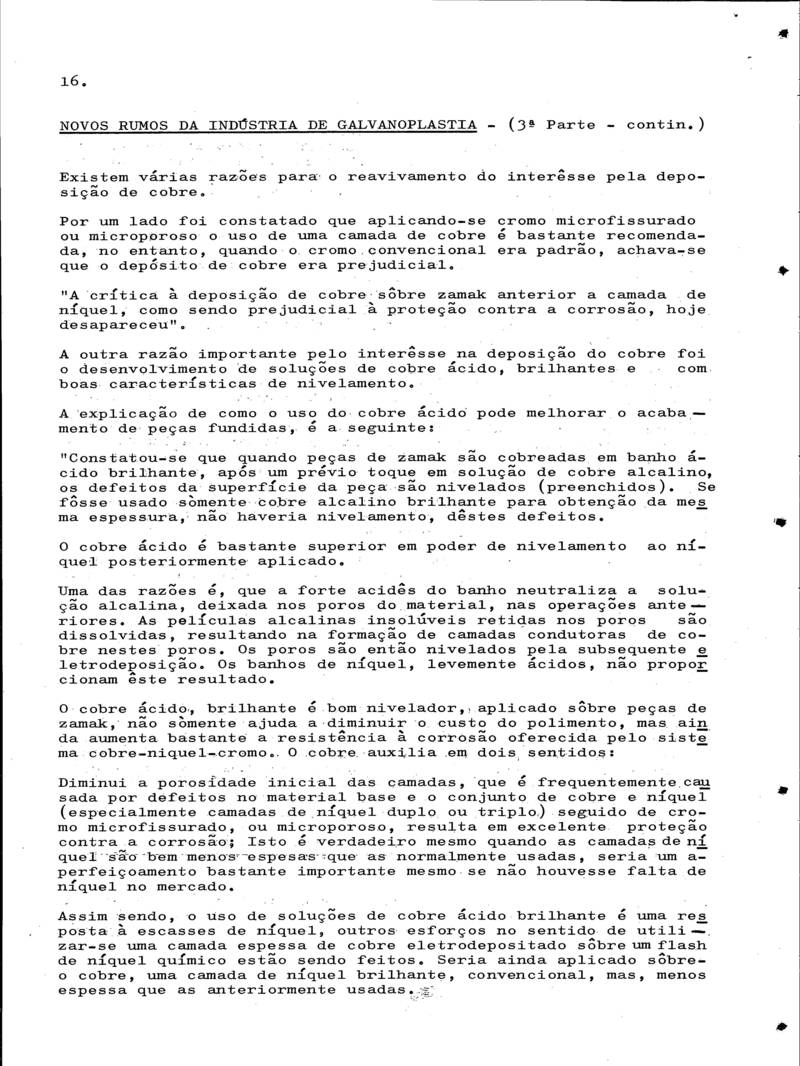 16.

NOVOS RUMOS DA INDÚSTRIA DE GALVANOPLASTIA - (3ª Parte - contin.)

Existem várias razões para o reavivamento do interêsse pela deposição de cobre.

Por um lado foi constatado que aplicando-se cromo microfissurado ou microporoso o uso de uma camada de cobre é bastante recomendada, no entanto, quando o cromo convencional era padrão, achava-se que o depósito de cobre era prejudicial.

"A crítica à deposição de cobre sôbre zamak anterior a camada de níquel, como sendo prejudicial à proteção contra a corrosão, hoje desapareceu".

A outra razão importante pelo interêsse na deposição do cobre foi o desenvolvimento de soluções de cobre ácido, brilhantes e com boas características de nivelamento.

A explicação de como o uso do cobre ácido pode melhorar o acabamento de peças fundidas, é a seguinte:

"Constatou-se que quando peças de zamak são cobreadas em banho ácido brilhante, após um prévio toque em solução de cobre alcalino, os defeitos da superfície da peça são nivelados (preenchidos). Se fôsse usado sòmente cobre alcalino brilhante para obtenção da mesma espessura, não haveria nivelamento, dêstes defeitos.

O cobre ácido é bastante superior em poder de nivelamento ao níquel posteriormente aplicado.

Uma das razões é, que a forte acidês do banho neutraliza a solução alcalina, deixada nos poros do material, nas operações anteriores. As películas alcalinas insolúveis retidas nos poros são dissolvidas, resultando na formação de camadas condutoras de cobre nestes poros. Os poros são então nivelados pela subsequente eletrodeposição. Os banhos de níquel, levemente ácidos, não proporcionam êste resultado.

O cobre ácido, brilhante é bom nivelador, aplicado sôbre peças de zamak, não sòmente ajuda a diminuir o custo do polimento, mas ainda aumenta bastante a resistência à corrosão oferecida pelo sistema cobre-niquel-cromo. O cobre auxilia em dois sentidos:

Diminui a porosidade inicial das camadas, que é frequentemente causada por defeitos no material base e o conjunto de cobre e níquel (especialmente camadas de níquel duplo ou triplo) seguido de cromo microfissurado, ou microporoso, resulta em excelente proteção contra a corrosão; Isto é verdadeiro mesmo quando as camadas de níquel são bem menos espesas que as normalmente usadas, seria um aperfeiçoamento bastante importante mesmo se não houvesse falta de níquel no mercado.

Assim sendo, o uso de soluções de cobre ácido brilhante é uma resposta à escasses de níquel, outros esforços no sentido de utilizar-se uma camada espessa de cobre eletrodepositado sôbre um flash de níquel químico estão sendo feitos. Seria ainda aplicado sôbre o cobre, uma camada de níquel brilhante, convencional, mas, menos espessa que as anteriormente usadas.